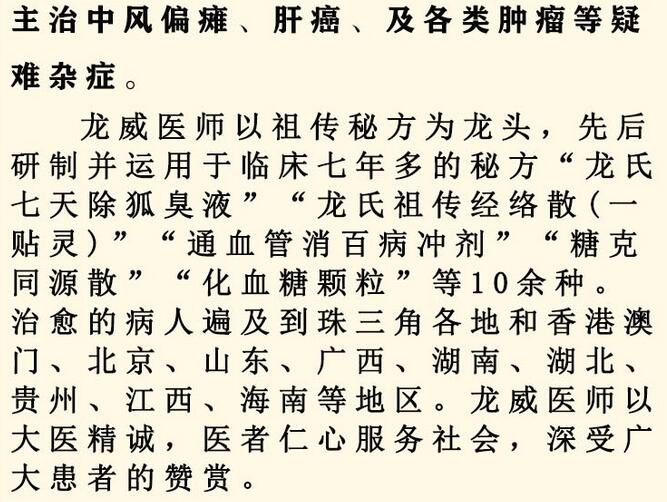 主治中风偏瘫、肝癌、及各类肿瘤等疑难杂症。

龙威医师以祖传秘方为龙头，先后研制并运用于临床七年多的秘方“龙氏七天除狐臭液”“龙氏祖传经络散（一贴灵）”“通血管消百病冲剂”“糖克同源散”“化血糖颗粒”等10余种。治愈的病人遍及到珠三角各地和香港澳门、北京、山东、广西、湖南、湖北、贵州、江西、海南等地区。龙威医师以大医精诚，医者仁心服务社会，深受广大患者的赞赏。